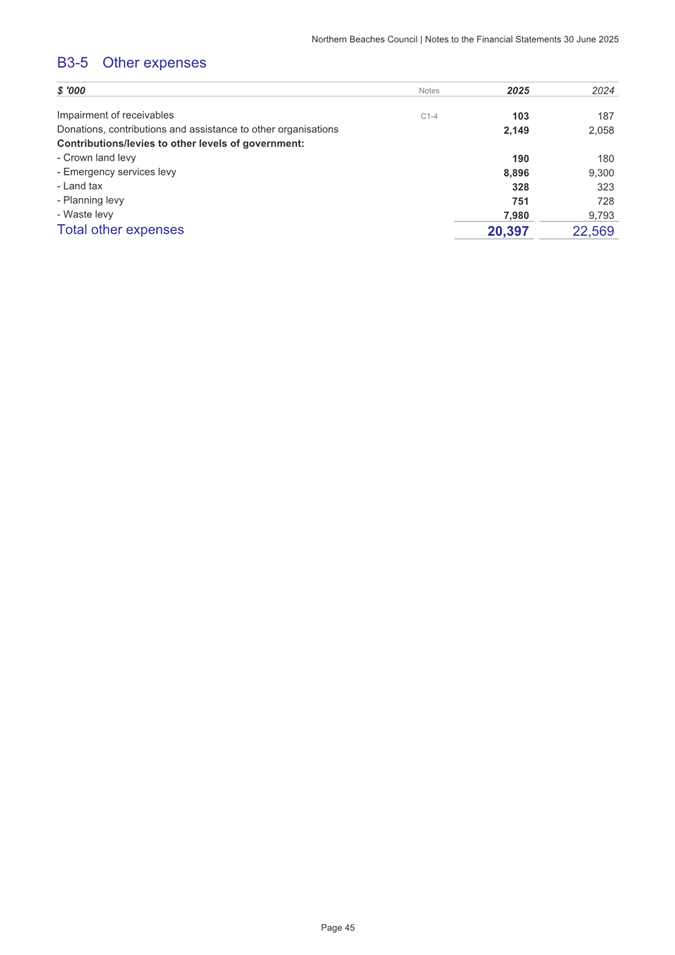 Northern Beaches Council | Notes to the Financial Statements 30 June 2025

B3-5 Other expenses

| $ '000 | Notes | 2025 | 2024 |
|---|---|---|---|
| Impairment of receivables | C1-4 | 103 | 187 |
| Donations, contributions and assistance to other organisations | | 2,149 | 2,058 |
| Contributions/levies to other levels of government: | | | |
| - Crown land levy | | 190 | 180 |
| - Emergency services levy | | 8,896 | 9,300 |
| - Land tax | | 328 | 323 |
| - Planning levy | | 751 | 728 |
| - Waste levy | | 7,980 | 9,793 |
| Total other expenses | | 20,397 | 22,569 |

Page 45